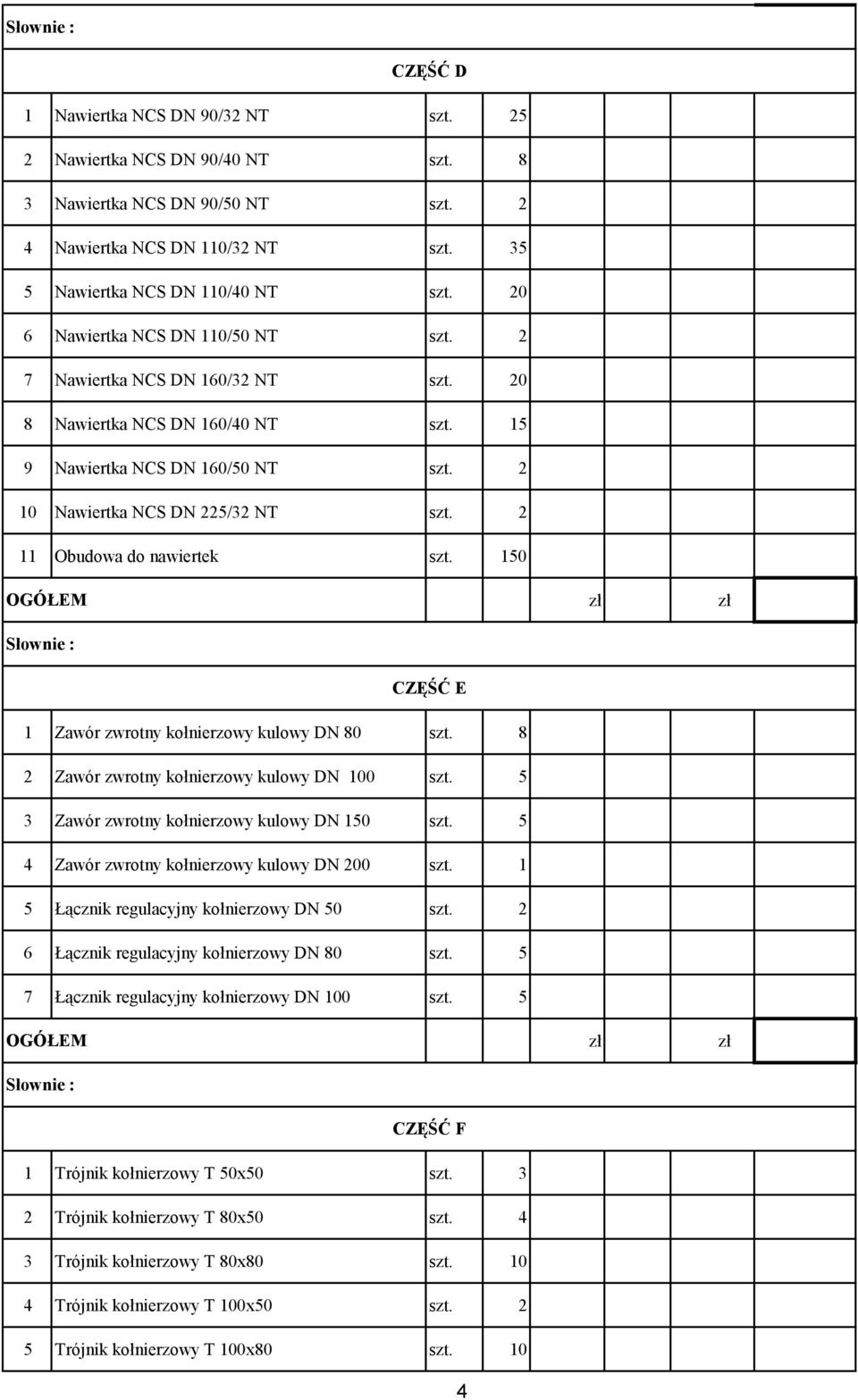 Słownie :

CZĘŚĆ D

| | | | | | | |
|---|---|---|---|---|---|---|
| 1 | Nawiertka NCS DN 90/32 NT | szt. | 25 | | | |
| 2 | Nawiertka NCS DN 90/40 NT | szt. | 8 | | | |
| 3 | Nawiertka NCS DN 90/50 NT | szt. | 2 | | | |
| 4 | Nawiertka NCS DN 110/32 NT | szt. | 35 | | | |
| 5 | Nawiertka NCS DN 110/40 NT | szt. | 20 | | | |
| 6 | Nawiertka NCS DN 110/50 NT | szt. | 2 | | | |
| 7 | Nawiertka NCS DN 160/32 NT | szt. | 20 | | | |
| 8 | Nawiertka NCS DN 160/40 NT | szt. | 15 | | | |
| 9 | Nawiertka NCS DN 160/50 NT | szt. | 2 | | | |
| 10 | Nawiertka NCS DN 225/32 NT | szt. | 2 | | | |
| 11 | Obudowa do nawiertek | szt. | 150 | | | |
| OGÓŁEM | | | | zł | zł | |

Słownie :

CZĘŚĆ E

| | | | | | | |
|---|---|---|---|---|---|---|
| 1 | Zawór zwrotny kołnierzowy kulowy DN 80 | szt. | 8 | | | |
| 2 | Zawór zwrotny kołnierzowy kulowy DN 100 | szt. | 5 | | | |
| 3 | Zawór zwrotny kołnierzowy kulowy DN 150 | szt. | 5 | | | |
| 4 | Zawór zwrotny kołnierzowy kulowy DN 200 | szt. | 1 | | | |
| 5 | Łącznik regulacyjny kołnierzowy DN 50 | szt. | 2 | | | |
| 6 | Łącznik regulacyjny kołnierzowy DN 80 | szt. | 5 | | | |
| 7 | Łącznik regulacyjny kołnierzowy DN 100 | szt. | 5 | | | |
| OGÓŁEM | | | | zł | zł | |

Słownie :

CZĘŚĆ F

| | | | | | | |
|---|---|---|---|---|---|---|
| 1 | Trójnik kołnierzowy T 50x50 | szt. | 3 | | | |
| 2 | Trójnik kołnierzowy T 80x50 | szt. | 4 | | | |
| 3 | Trójnik kołnierzowy T 80x80 | szt. | 10 | | | |
| 4 | Trójnik kołnierzowy T 100x50 | szt. | 2 | | | |
| 5 | Trójnik kołnierzowy T 100x80 | szt. | 10 | | | |

4